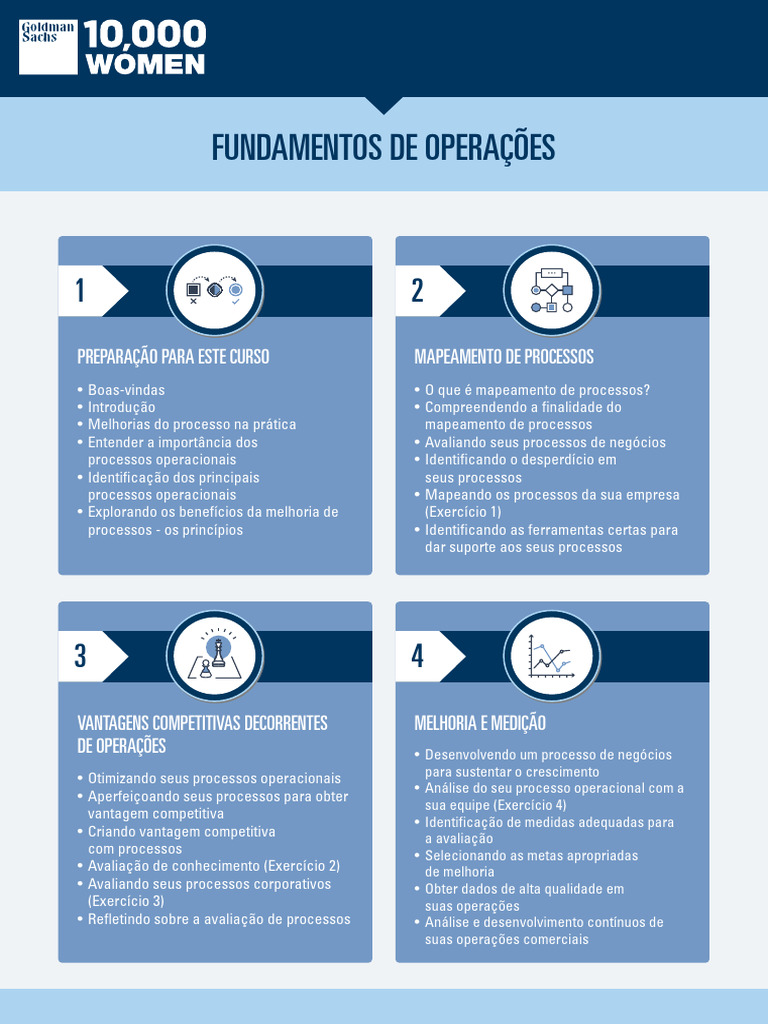 Goldman Sachs 10,000 WOMEN

FUNDAMENTOS DE OPERAÇÕES

1

PREPARAÇÃO PARA ESTE CURSO

• Boas-vindas
• Introdução
• Melhorias do processo na prática
• Entender a importância dos processos operacionais
• Identificação dos principais processos operacionais
• Explorando os benefícios da melhoria de processos - os princípios

2

MAPEAMENTO DE PROCESSOS

• O que é mapeamento de processos?
• Compreendendo a finalidade do mapeamento de processos
• Avaliando seus processos de negócios
• Identificando o desperdício em seus processos
• Mapeando os processos da sua empresa (Exercício 1)
• Identificando as ferramentas certas para dar suporte aos seus processos

3

VANTAGENS COMPETITIVAS DECORRENTES DE OPERAÇÕES

• Otimizando seus processos operacionais
• Aperfeiçoando seus processos para obter vantagem competitiva
• Criando vantagem competitiva com processos
• Avaliação de conhecimento (Exercício 2)
• Avaliando seus processos corporativos (Exercício 3)
• Refletindo sobre a avaliação de processos

4

MELHORIA E MEDIÇÃO

• Desenvolvendo um processo de negócios para sustentar o crescimento
• Análise do seu processo operacional com a sua equipe (Exercício 4)
• Identificação de medidas adequadas para a avaliação
• Selecionando as metas apropriadas de melhoria
• Obter dados de alta qualidade em suas operações
• Análise e desenvolvimento contínuos de suas operações comerciais